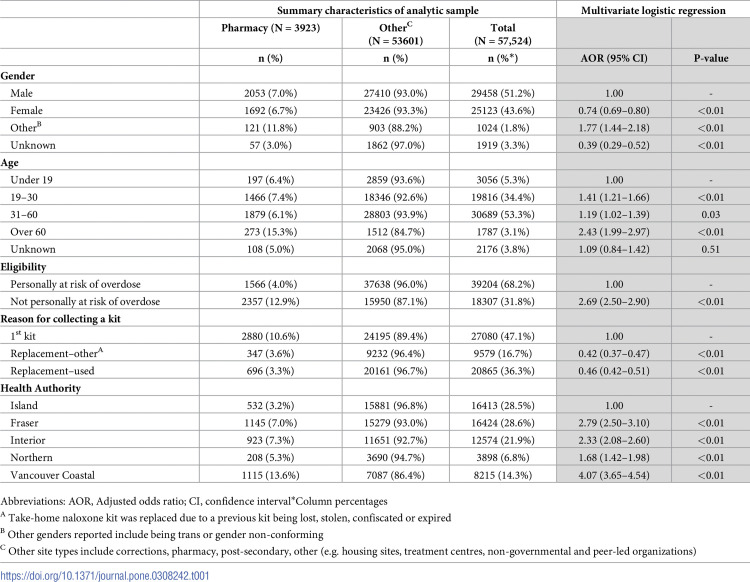 |  | Summary characteristics of analytic sample |  |  | Multivariate logistic regression |  |
|---|---|---|---|---|---|
|  | Pharmacy (N = 3923) | Other$^{C}$ (N = 53601) | Total (N = 57,524) |  |  |
|  | n (%) | n (%) | n (%*) | AOR (95% CI) | P-value |
| Gender |  |  |  |  |  |
| Male | 2053 (7.0%) | 27410 (93.0%) | 29458 (51.2%) | 1.00 | - |
| Female | 1692 (6.7%) | 23426 (93.3%) | 25123 (43.6%) | 0.74 (0.69–0.80) | <0.01 |
| Other$^{B}$ | 121 (11.8%) | 903 (88.2%) | 1024 (1.8%) | 1.77 (1.44–2.18) | <0.01 |
| Unknown | 57 (3.0%) | 1862 (97.0%) | 1919 (3.3%) | 0.39 (0.29–0.52) | <0.01 |
| Age |  |  |  |  |  |
| Under 19 | 197 (6.4%) | 2859 (93.6%) | 3056 (5.3%) | 1.00 | - |
| 19–30 | 1466 (7.4%) | 18346 (92.6%) | 19816 (34.4%) | 1.41 (1.21–1.66) | <0.01 |
| 31–60 | 1879 (6.1%) | 28803 (93.9%) | 30689 (53.3%) | 1.19 (1.02–1.39) | 0.03 |
| Over 60 | 273 (15.3%) | 1512 (84.7%) | 1787 (3.1%) | 2.43 (1.99–2.97) | <0.01 |
| Unknown | 108 (5.0%) | 2068 (95.0%) | 2176 (3.8%) | 1.09 (0.84–1.42) | 0.51 |
| Eligibility |  |  |  |  |  |
| Personally at risk of overdose | 1566 (4.0%) | 37638 (96.0%) | 39204 (68.2%) | 1.00 | - |
| Not personally at risk of overdose | 2357 (12.9%) | 15950 (87.1%) | 18307 (31.8%) | 2.69 (2.50–2.90) | <0.01 |
| Reason for collecting a kit |  |  |  |  |  |
| 1$^{st}$ kit | 2880 (10.6%) | 24195 (89.4%) | 27080 (47.1%) | 1.00 | - |
| Replacement–other$^{A}$ | 347 (3.6%) | 9232 (96.4%) | 9579 (16.7%) | 0.42 (0.37–0.47) | <0.01 |
| Replacement–used | 696 (3.3%) | 20161 (96.7%) | 20865 (36.3%) | 0.46 (0.42–0.51) | <0.01 |
| Health Authority |  |  |  |  |  |
| Island | 532 (3.2%) | 15881 (96.8%) | 16413 (28.5%) | 1.00 | - |
| Fraser | 1145 (7.0%) | 15279 (93.0%) | 16424 (28.6%) | 2.79 (2.50–3.10) | <0.01 |
| Interior | 923 (7.3%) | 11651 (92.7%) | 12574 (21.9%) | 2.33 (2.08–2.60) | <0.01 |
| Northern | 208 (5.3%) | 3690 (94.7%) | 3898 (6.8%) | 1.68 (1.42–1.98) | <0.01 |
| Vancouver Coastal | 1115 (13.6%) | 7087 (86.4%) | 8215 (14.3%) | 4.07 (3.65–4.54) | <0.01 |

Abbreviations: AOR, Adjusted odds ratio; CI, confidence interval*Column percentages

$^{A}$ Take-home naloxone kit was replaced due to a previous kit being lost, stolen, confiscated or expired

$^{B}$ Other genders reported include being trans or gender non-conforming

$^{C}$ Other site types include corrections, pharmacy, post-secondary, other (e.g. housing sites, treatment centres, non-governmental and peer-led organizations)

https://doi.org/10.1371/journal.pone.0308242.t001